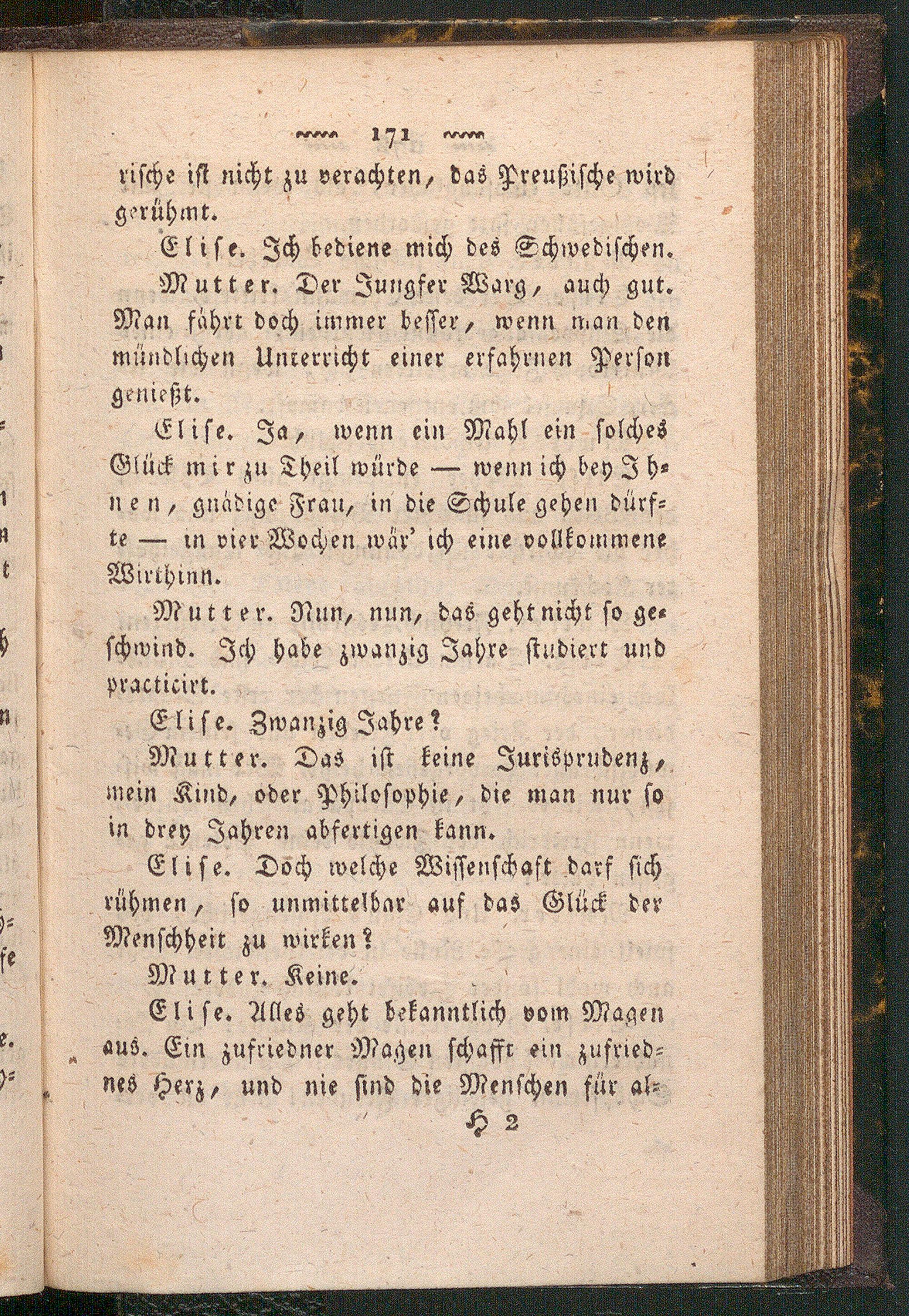 171

rische ist nicht zu verachten, das Preußische wird gerühmt.

Elise. Ich bediene mich des Schwedischen.

Mutter. Der Jungfer Warg, auch gut. Man fährt doch immer besser, wenn man den mündlichen Unterricht einer erfahrnen Person genießt.

Elise. Ja, wenn ein Mahl ein solches Glück mir zu Theil würde — wenn ich bey Ihnen, gnädige Frau, in die Schule gehen dürfte — in vier Wochen wär' ich eine vollkommene Wirthinn.

Mutter. Nun, nun, das geht nicht so geschwind. Ich habe zwanzig Jahre studiert und practicirt.

Elise. Zwanzig Jahre?

Mutter. Das ist keine Jurisprudenz, mein Kind, oder Philosophie, die man nur so in drey Jahren abfertigen kann.

Elise. Doch welche Wissenschaft darf sich rühmen, so unmittelbar auf das Glück der Menschheit zu wirken?

Mutter. Keine.

Elise. Alles geht bekanntlich vom Magen aus. Ein zufriedner Magen schafft ein zufriednes Herz, und nie sind die Menschen für al-

H 2